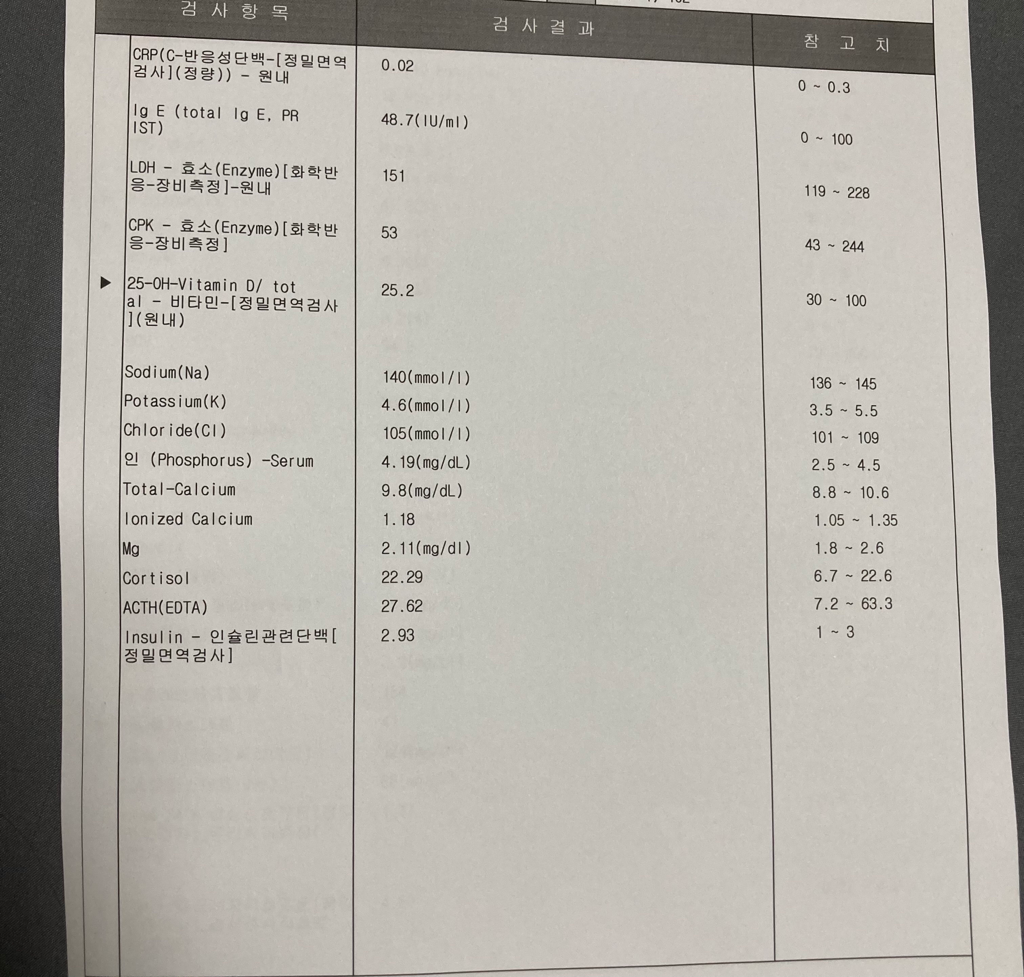 | 검 사 항 목 | 검 사 결 과 | 참 고 치 |
|---|---|---|
| CRP(C-반응성단백-[정밀면역검사](정량)) - 원내 | 0.02 | 0 ~ 0.3 |
| Ig E (total Ig E, PRIST) | 48.7(IU/ml) | 0 ~ 100 |
| LDH - 효소(Enzyme)[화학반응-장비측정]-원내 | 151 | 119 ~ 228 |
| CPK - 효소(Enzyme)[화학반응-장비측정] | 53 | 43 ~ 244 |
| ▶ 25-OH-Vitamin D/ total - 비타민-[정밀면역검사](원내) | 25.2 | 30 ~ 100 |
| Sodium(Na) | 140(mmol/l) | 136 ~ 145 |
| Potassium(K) | 4.6(mmol/l) | 3.5 ~ 5.5 |
| Chloride(Cl) | 105(mmol/l) | 101 ~ 109 |
| 인 (Phosphorus) -Serum | 4.19(mg/dL) | 2.5 ~ 4.5 |
| Total-Calcium | 9.8(mg/dL) | 8.8 ~ 10.6 |
| Ionized Calcium | 1.18 | 1.05 ~ 1.35 |
| Mg | 2.11(mg/dl) | 1.8 ~ 2.6 |
| Cortisol | 22.29 | 6.7 ~ 22.6 |
| ACTH(EDTA) | 27.62 | 7.2 ~ 63.3 |
| Insulin - 인슐린관련단백[정밀면역검사] | 2.93 | 1 ~ 3 |